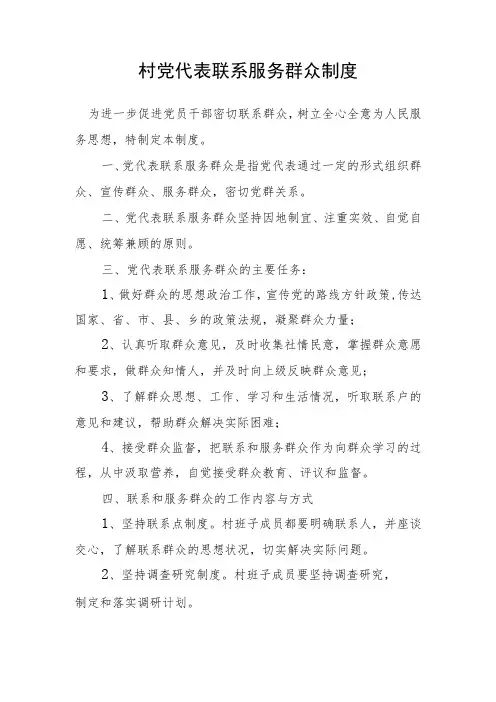 村党代表联系服务群众制度

为进一步促进党员干部密切联系群众，树立全心全意为人民服务思想，特制定本制度。

一、党代表联系服务群众是指党代表通过一定的形式组织群众、宣传群众、服务群众，密切党群关系。

二、党代表联系服务群众坚持因地制宜、注重实效、自觉自愿、统筹兼顾的原则。

三、党代表联系服务群众的主要任务：

1、做好群众的思想政治工作，宣传党的路线方针政策，传达国家、省、市、县、乡的政策法规，凝聚群众力量；

2、认真听取群众意见，及时收集社情民意，掌握群众意愿和要求，做群众知情人，并及时向上级反映群众意见；

3、了解群众思想、工作、学习和生活情况，听取联系户的意见和建议，帮助群众解决实际困难；

4、接受群众监督，把联系和服务群众作为向群众学习的过程，从中汲取营养，自觉接受群众教育、评议和监督。

四、联系和服务群众的工作内容与方式

1、坚持联系点制度。村班子成员都要明确联系人，并座谈交心，了解联系群众的思想状况，切实解决实际问题。

2、坚持调查研究制度。村班子成员要坚持调查研究，制定和落实调研计划。